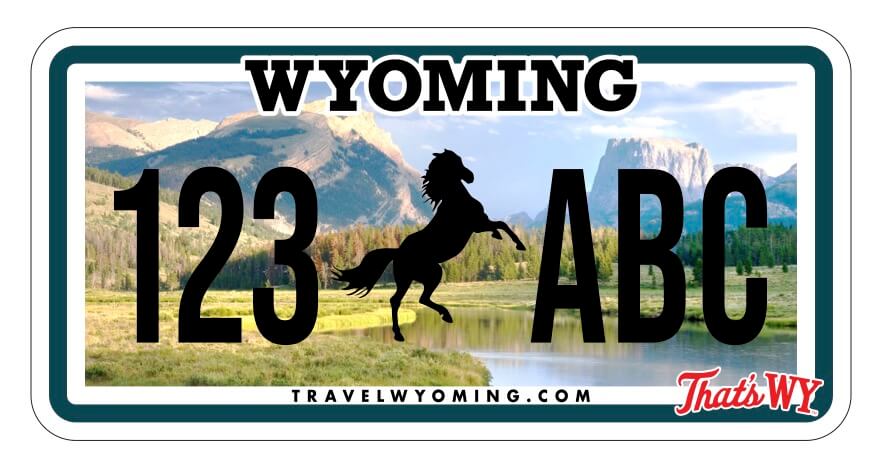 WYOMING

123 ABC

TRAVELWYOMING.COM

That's WY